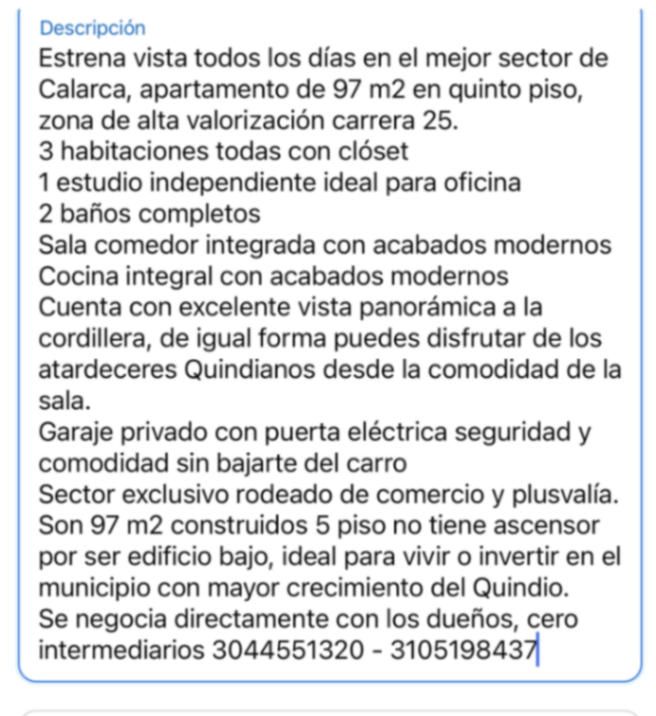 Descripción
Estrena vista todos los días en el mejor sector de Calarca, apartamento de 97 m2 en quinto piso, zona de alta valorización carrera 25.
3 habitaciones todas con clóset
1 estudio independiente ideal para oficina
2 baños completos
Sala comedor integrada con acabados modernos
Cocina integral con acabados modernos
Cuenta con excelente vista panorámica a la cordillera, de igual forma puedes disfrutar de los atardeceres Quindianos desde la comodidad de la sala.
Garaje privado con puerta eléctrica seguridad y comodidad sin bajarte del carro
Sector exclusivo rodeado de comercio y plusvalía.
Son 97 m2 construidos 5 piso no tiene ascensor por ser edificio bajo, ideal para vivir o invertir en el municipio con mayor crecimiento del Quindio.
Se negocia directamente con los dueños, cero intermediarios 3044551320 - 3105198437